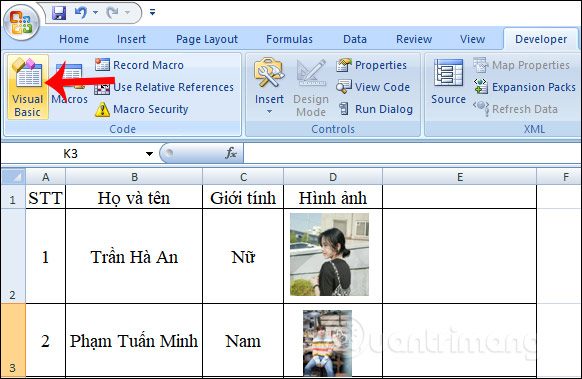 Home Insert Page Layout Formulas Data Review View Developer

Visual Basic Macros Record Macro Use Relative References Macro Security Code

Insert Design Mode Properties View Code Run Dialog Controls

Source Map Properties Expansion Packs Refresh Data XML

K3 $f_x$

| | A | B | C | D | E | F |
|---|---|---|---|---|---|---|
| 1 | STT | Họ và tên | Giới tính | Hình ảnh | | |
| 2 | 1 | Trần Hà An | Nữ | | | |
| 3 | 2 | Phạm Tuấn Minh | Nam | | | |

Quantrimang